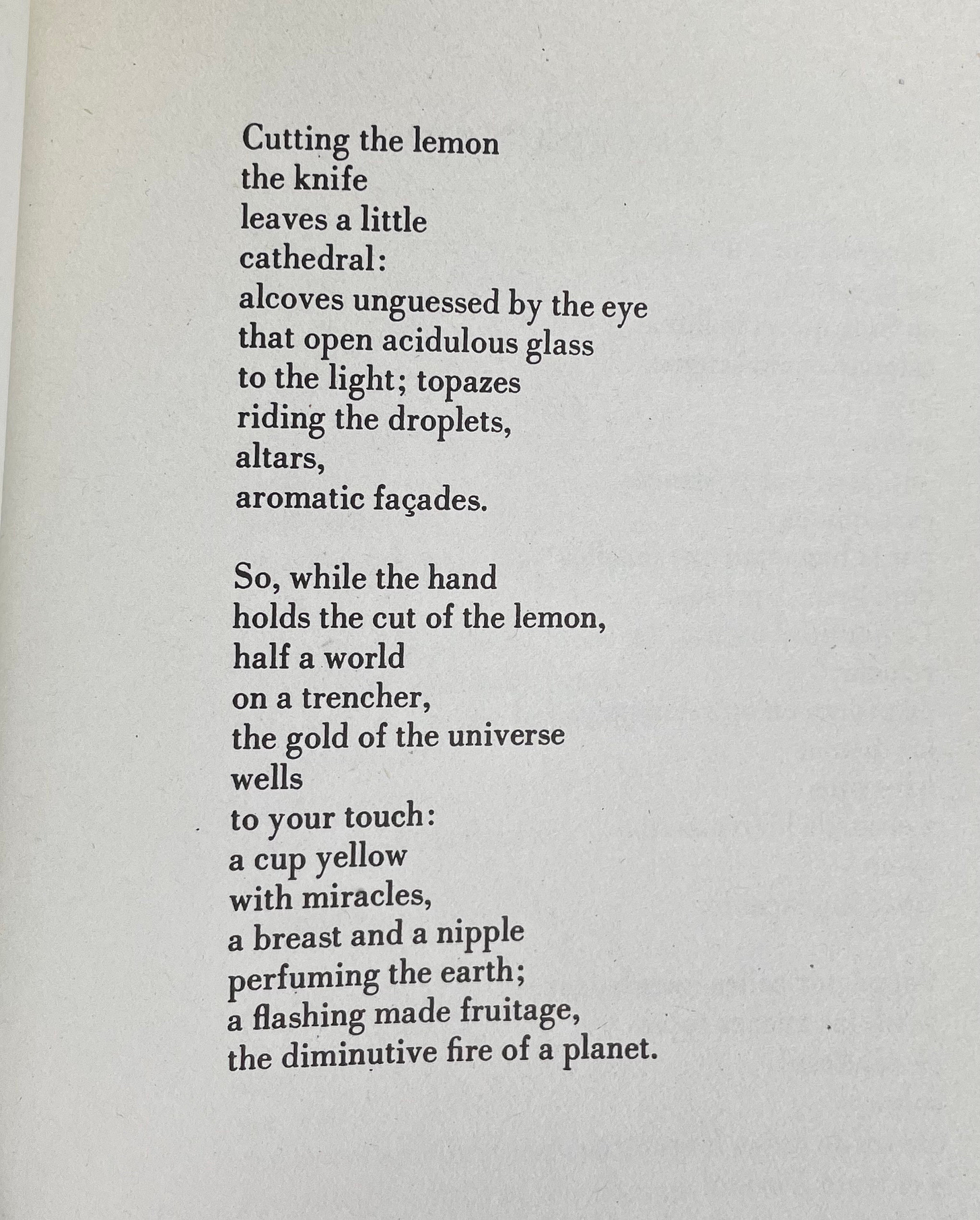 Cutting the lemon
the knife
leaves a little
cathedral:
alcoves unguessed by the eye
that open acidulous glass
to the light; topazes
riding the droplets,
altars,
aromatic façades.

So, while the hand
holds the cut of the lemon,
half a world
on a trencher,
the gold of the universe
wells
to your touch:
a cup yellow
with miracles,
a breast and a nipple
perfuming the earth;
a flashing made fruitage,
the diminutive fire of a planet.